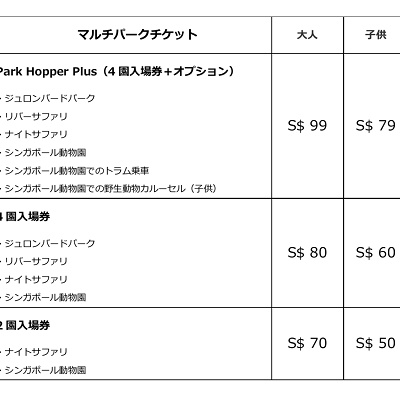 | マルチパークチケット | 大人 | 子供 |
|---|---|---|
| Park Hopper Plus（4 園入場券＋オプション）<br>・ジュロンバードパーク<br>・リバーサファリ<br>・ナイトサファリ<br>・シンガポール動物園<br>・シンガポール動物園でのトラム乗車<br>・シンガポール動物園での野生動物カルーセル（子供） | S$ 99 | S$ 79 |
| 4 園入場券<br>・ジュロンバードパーク<br>・リバーサファリ<br>・ナイトサファリ<br>・シンガポール動物園 | S$ 80 | S$ 60 |
| 2 園入場券<br>・ナイトサファリ<br>・シンガポール動物園 | S$ 70 | S$ 50 |